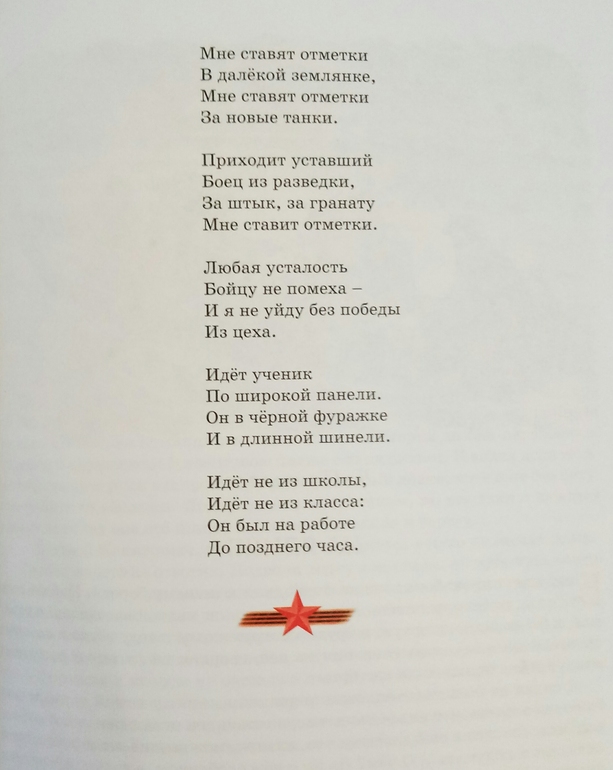 Мне ставят отметки
В далёкой землянке,
Мне ставят отметки
За новые танки.

Приходит уставший
Боец из разведки,
За штык, за гранату
Мне ставит отметки.

Любая усталость
Бойцу не помеха –
И я не уйду без победы
Из цеха.

Идёт ученик
По широкой панели.
Он в чёрной фуражке
И в длинной шинели.

Идёт не из школы,
Идёт не из класса:
Он был на работе
До позднего часа.